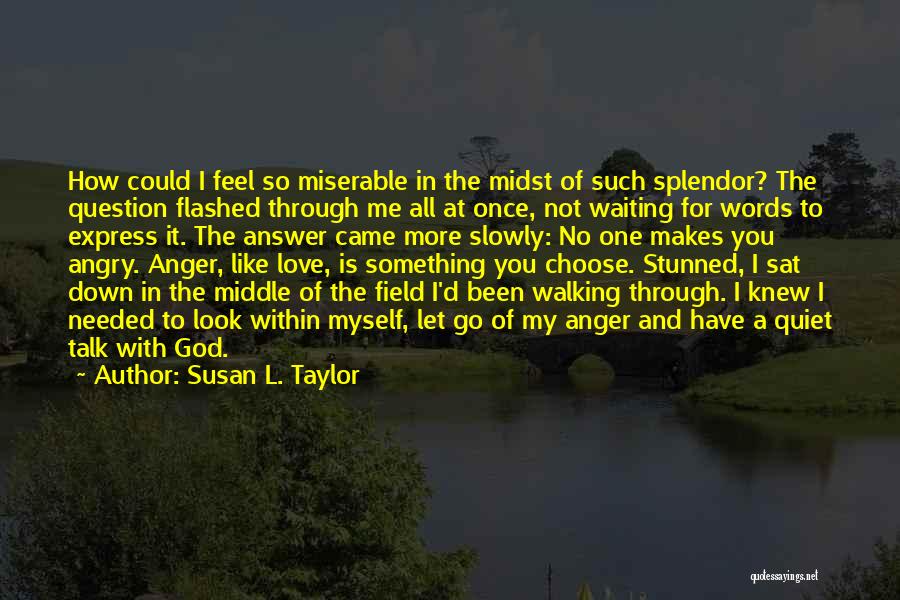 How could I feel so miserable in the midst of such splendor? The question flashed through me all at once, not waiting for words to express it. The answer came more slowly: No one makes you angry. Anger, like love, is something you choose. Stunned, I sat down in the middle of the field I'd been walking through. I knew I needed to look within myself, let go of my anger and have a quiet talk with God.

~ Author: Susan L. Taylor

quotessayings.net